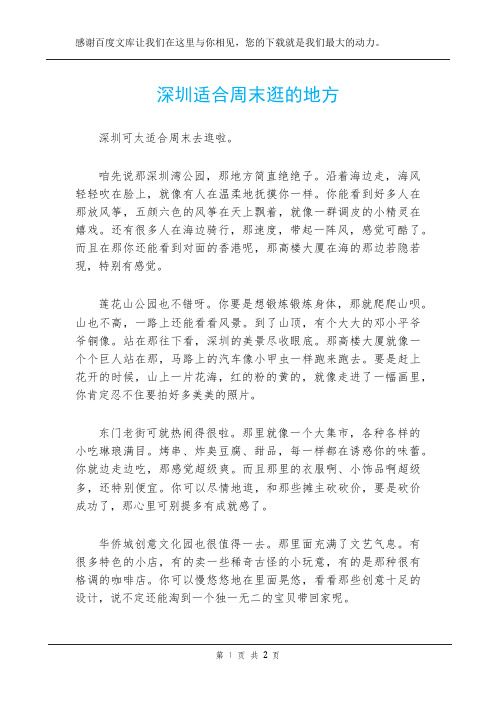 感谢百度文库让我们在这里与你相见，您的下载就是我们最大的动力。

深圳适合周末逛的地方

深圳可太适合周末去逛啦。

咱先说那深圳湾公园，那地方简直绝绝子。沿着海边走，海风轻轻吹在脸上，就像有人在温柔地抚摸你一样。你能看到好多人在那放风筝，五颜六色的风筝在天上飘着，就像一群调皮的小精灵在嬉戏。还有很多人在海边骑行，那速度，带起一阵风，感觉可酷了。而且在那你还能看到对面的香港呢，那高楼大厦在海的那边若隐若现，特别有感觉。

莲花山公园也不错呀。你要是想锻炼锻炼身体，那就爬爬山呗。山也不高，一路上还能看看风景。到了山顶，有个大大的邓小平爷爷铜像。站在那往下看，深圳的美景尽收眼底。那高楼大厦就像一个个巨人站在那，马路上的汽车像小甲虫一样跑来跑去。要是赶上花开的时候，山上一片花海，红的粉的黄的，就像走进了一幅画里，你肯定忍不住要拍好多美美的照片。

东门老街可就热闹得很啦。那里就像一个大集市，各种各样的小吃琳琅满目。烤串、炸臭豆腐、甜品，每一样都在诱惑你的味蕾。你就边走边吃，那感觉超级爽。而且那里的衣服啊、小饰品啊超级多，还特别便宜。你可以尽情地逛，和那些摊主砍砍价，要是砍价成功了，那心里可别提多有成就感了。

华侨城创意文化园也很值得一去。那里面充满了文艺气息。有很多特色的小店，有的卖一些稀奇古怪的小玩意，有的是那种很有格调的咖啡店。你可以慢悠悠地在里面晃悠，看看那些创意十足的设计，说不定还能淘到一个独一无二的宝贝带回家呢。

第 1 页 共 2 页